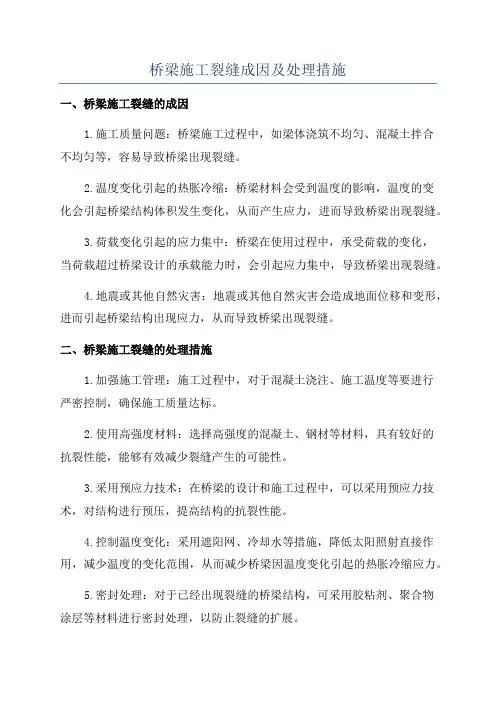 桥梁施工裂缝成因及处理措施

一、桥梁施工裂缝的成因

1.施工质量问题：桥梁施工过程中，如梁体浇筑不均匀、混凝土拌合不均匀等，容易导致桥梁出现裂缝。

2.温度变化引起的热胀冷缩：桥梁材料会受到温度的影响，温度的变化会引起桥梁结构体积发生变化，从而产生应力，进而导致桥梁出现裂缝。

3.荷载变化引起的应力集中：桥梁在使用过程中，承受荷载的变化，当荷载超过桥梁设计的承载能力时，会引起应力集中，导致桥梁出现裂缝。

4.地震或其他自然灾害：地震或其他自然灾害会造成地面位移和变形，进而引起桥梁结构出现应力，从而导致桥梁出现裂缝。

二、桥梁施工裂缝的处理措施

1.加强施工管理：施工过程中，对于混凝土浇注、施工温度等要进行严密控制，确保施工质量达标。

2.使用高强度材料：选择高强度的混凝土、钢材等材料，具有较好的抗裂性能，能够有效减少裂缝产生的可能性。

3.采用预应力技术：在桥梁的设计和施工过程中，可以采用预应力技术，对结构进行预压，提高结构的抗裂性能。

4.控制温度变化：采用遮阳网、冷却水等措施，降低太阳照射直接作用，减少温度的变化范围，从而减少桥梁因温度变化引起的热胀冷缩应力。

5.密封处理：对于已经出现裂缝的桥梁结构，可采用胶粘剂、聚合物涂层等材料进行密封处理，以防止裂缝的扩展。